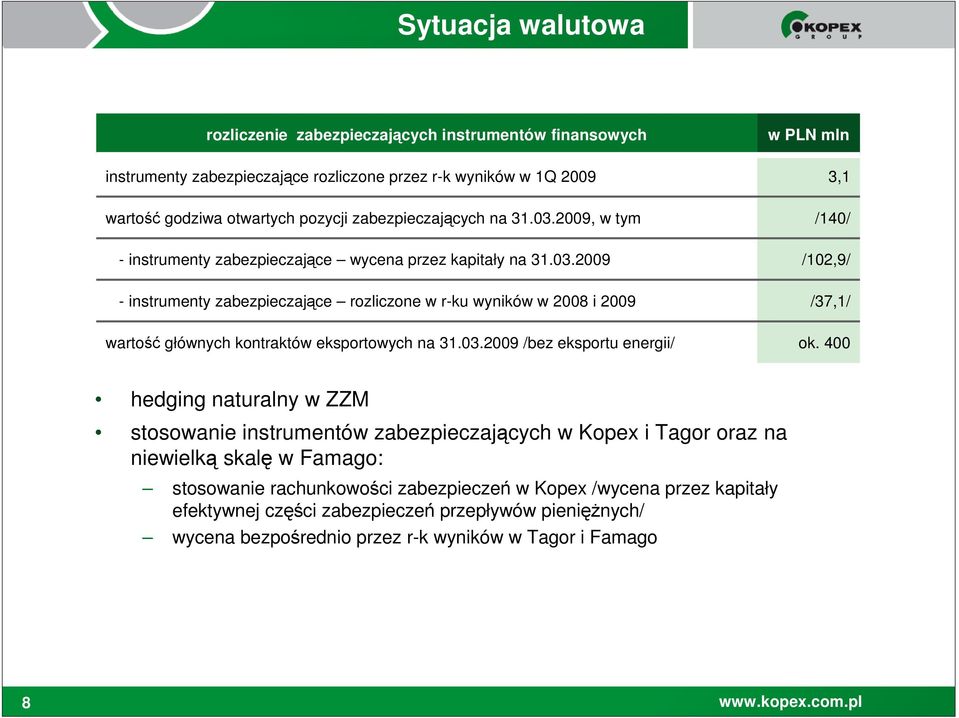 Sytuacja walutowa

KOPEX GROUP

| rozliczenie zabezpieczających instrumentów finansowych | w PLN mln |
|---|---|
| instrumenty zabezpieczające rozliczone przez r-k wyników w 1Q 2009 | 3,1 |
| wartość godziwa otwartych pozycji zabezpieczających na 31.03.2009, w tym | /140/ |
| - instrumenty zabezpieczające – wycena przez kapitały na 31.03.2009 | /102,9/ |
| - instrumenty zabezpieczające – rozliczone w r-ku wyników w 2008 i 2009 | /37,1/ |
| wartość głównych kontraktów eksportowych na 31.03.2009 /bez eksportu energii/ | ok. 400 |

• hedging naturalny w ZZM

• stosowanie instrumentów zabezpieczających w Kopex i Tagor oraz na niewielką skalę w Famago:

– stosowanie rachunkowości zabezpieczeń w Kopex /wycena przez kapitały efektywnej części zabezpieczeń przepływów pieniężnych/

– wycena bezpośrednio przez r-k wyników w Tagor i Famago

8

www.kopex.com.pl